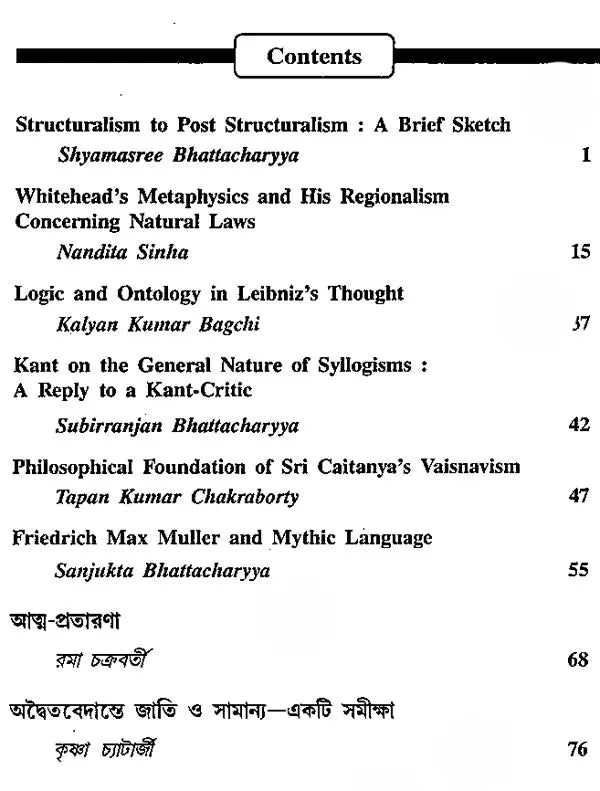 Contents

Structuralism to Post Structuralism : A Brief Sketch
Shyamasree Bhattacharyya 1

Whitehead's Metaphysics and His Regionalism Concerning Natural Laws
Nandita Sinha 15

Logic and Ontology in Leibniz's Thought
Kalyan Kumar Bagchi 37

Kant on the General Nature of Syllogisms : A Reply to a Kant-Critic
Subirranjan Bhattacharyya 42

Philosophical Foundation of Sri Caitanya's Vaisnavism
Tapan Kumar Chakraborty 47

Friedrich Max Muller and Mythic Language
Sanjukta Bhattacharyya 55

আত্ম-প্রতারণা
রমা চক্রবর্তী 68

অদ্বৈতবেদান্তে জাতি ও সামান্য—একটি সমীক্ষা
কৃষ্ণা চ্যাটার্জী 76